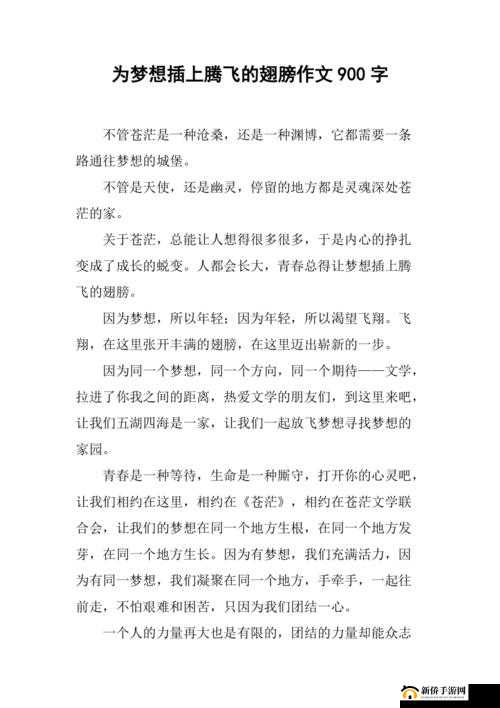 为梦想插上腾飞的翅膀作文 900 字

不管苍茫是一种沧桑，还是一种渊博，它都需要一条路通往梦想的城堡。

不管是天使，还是幽灵，停留的地方都是灵魂深处苍茫的家。

关于苍茫，总能让人想得很多很多，于是内心的挣扎变成了成长的蜕变。人都会长大，青春总得让梦想插上腾飞的翅膀。

因为梦想，所以年轻；因为年轻，所以渴望飞翔。飞翔，在这里张开丰满的翅膀，在这里迈出崭新的一步。

因为同一个梦想，同一个方向，同一个期待——文学，拉进了你我之间的距离，热爱文学的朋友们，到这里来吧，让我们五湖四海是一家，让我们一起放飞梦想寻找梦想的家园。

青春是一种等待，生命是一种厮守，打开你的心灵吧，让我们相约在这里，相约在《苍茫》，相约在苍茫文学联合会，让我们的梦想在同一个地方生根，在同一个地方发芽，在同一个地方生长。因为有梦想，我们充满活力，因为有同一梦想，我们凝聚在同一个地方，手牵手，一起往前走，不怕艰难和困苦，只因为我们团结一心。

一个人的力量再大也是有限的，团结的力量却能众志

新侨手游网